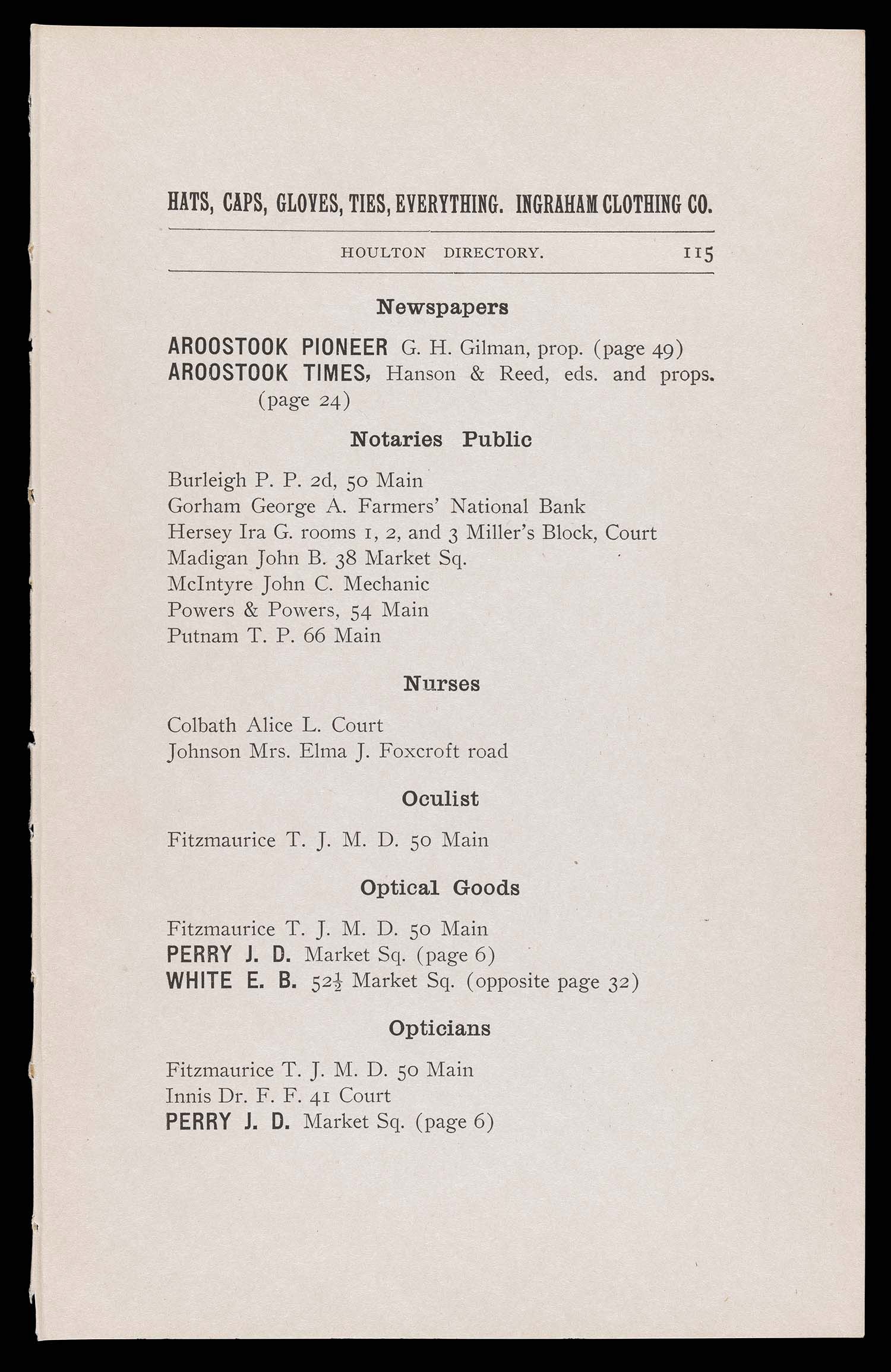 HATS, CAPS, GLOVES, TIES, EVERYTHING. INGRAHAM CLOTHING CO.

HOULTON DIRECTORY. 115

Newspapers

AROOSTOOK PIONEER G. H. Gilman, prop. (page 49)
AROOSTOOK TIMES, Hanson & Reed, eds. and props. (page 24)

Notaries Public

Burleigh P. P. 2d, 50 Main
Gorham George A. Farmers' National Bank
Hersey Ira G. rooms 1, 2, and 3 Miller's Block, Court
Madigan John B. 38 Market Sq.
McIntyre John C. Mechanic
Powers & Powers, 54 Main
Putnam T. P. 66 Main

Nurses

Colbath Alice L. Court
Johnson Mrs. Elma J. Foxcroft road

Oculist

Fitzmaurice T. J. M. D. 50 Main

Optical Goods

Fitzmaurice T. J. M. D. 50 Main
PERRY J. D. Market Sq. (page 6)
WHITE E. B. $52\frac{1}{2}$ Market Sq. (opposite page 32)

Opticians

Fitzmaurice T. J. M. D. 50 Main
Innis Dr. F. F. 41 Court
PERRY J. D. Market Sq. (page 6)